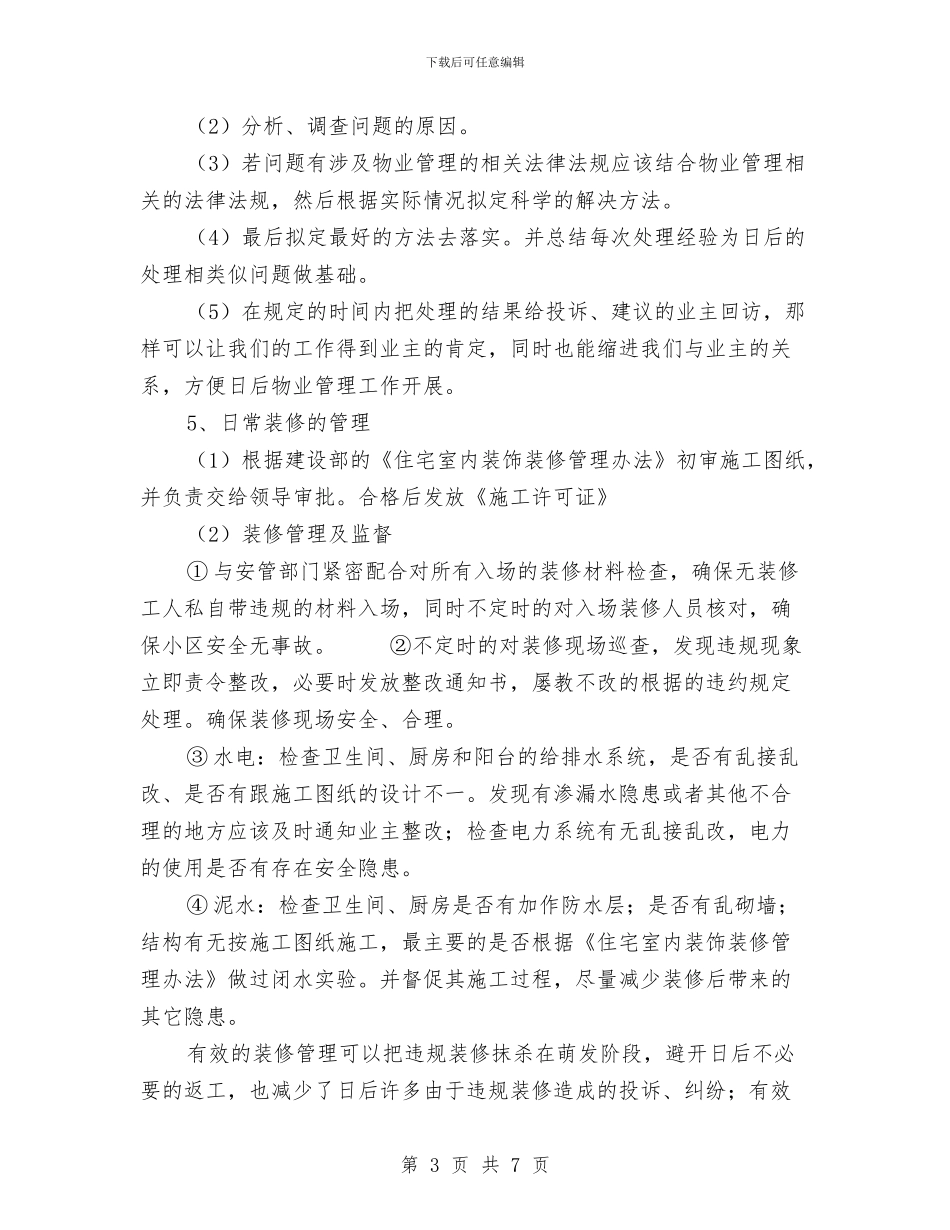 下载后可任意编辑

（2）分析、调查问题的原因。

（3）若问题有涉及物业管理的相关法律法规应该结合物业管理相关的法律法规，然后根据实际情况拟定科学的解决方法。

（4）最后拟定最好的方法去落实。并总结每次处理经验为日后的处理相类似问题做基础。

（5）在规定的时间内把处理的结果给投诉、建议的业主回访，那样可以让我们的工作得到业主的肯定，同时也能缩进我们与业主的关系，方便日后物业管理工作开展。

5、日常装修的管理

（1）根据建设部的《住宅室内装饰装修管理办法》初审施工图纸，并负责交给领导审批。合格后发放《施工许可证》

（2）装修管理及监督

①与安管部门紧密配合对所有入场的装修材料检查，确保无装修工人私自带违规的材料入场，同时不定时的对入场装修人员核对，确保小区安全无事故。 ②不定时的对装修现场巡查，发现违规现象立即责令整改，必要时发放整改通知书，屡教不改的根据的违约规定处理。确保装修现场安全、合理。

③水电：检查卫生间、厨房和阳台的给排水系统，是否有乱接乱改、是否有跟施工图纸的设计不一。发现有渗漏水隐患或者其他不合理的地方应该及时通知业主整改；检查电力系统有无乱接乱改，电力的使用是否有存在安全隐患。

④泥水：检查卫生间、厨房是否有加作防水层；是否有乱砌墙；结构有无按施工图纸施工，最主要的是否根据《住宅室内装饰装修管理办法》做过闭水实验。并督促其施工过程，尽量减少装修后带来的其它隐患。

有效的装修管理可以把违规装修抹杀在萌发阶段，避开日后不必要的返工，也减少了日后许多由于违规装修造成的投诉、纠纷；有效

第 3 页 共 7 页